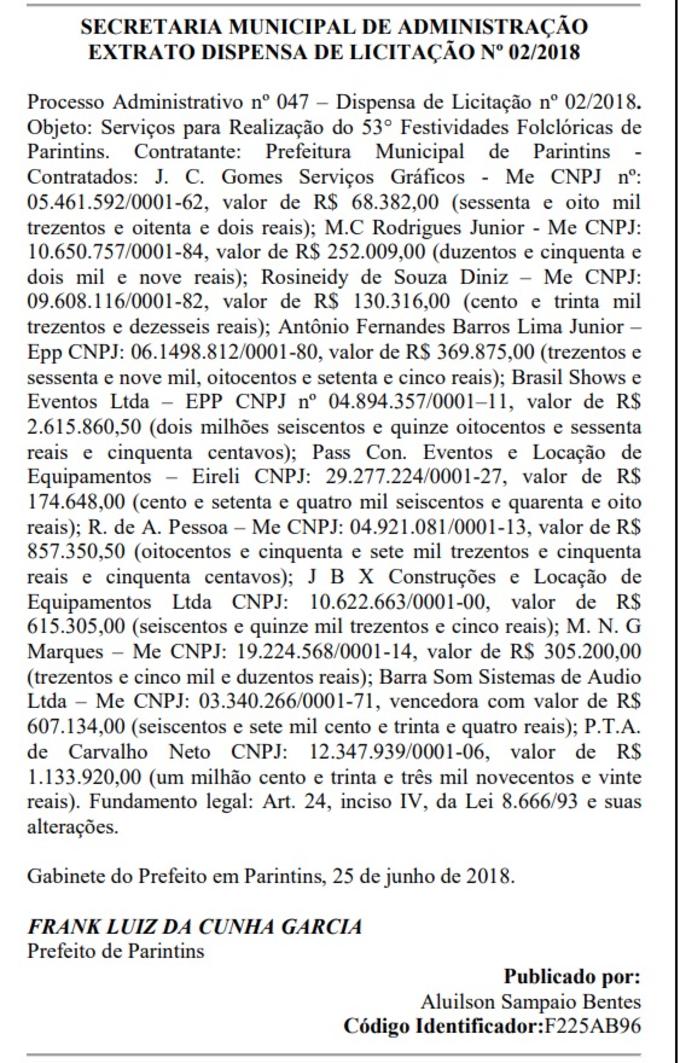 SECRETARIA MUNICIPAL DE ADMINISTRAÇÃO
EXTRATO DISPENSA DE LICITAÇÃO Nº 02/2018

Processo Administrativo nº 047 – Dispensa de Licitação nº 02/2018. Objeto: Serviços para Realização do 53° Festividades Folclóricas de Parintins. Contratante: Prefeitura Municipal de Parintins - Contratados: J. C. Gomes Serviços Gráficos - Me CNPJ nº: 05.461.592/0001-62, valor de R$ 68.382,00 (sessenta e oito mil trezentos e oitenta e dois reais); M.C Rodrigues Junior - Me CNPJ: 10.650.757/0001-84, valor de R$ 252.009,00 (duzentos e cinquenta e dois mil e nove reais); Rosineidy de Souza Diniz – Me CNPJ: 09.608.116/0001-82, valor de R$ 130.316,00 (cento e trinta mil trezentos e dezesseis reais); Antônio Fernandes Barros Lima Junior – Epp CNPJ: 06.1498.812/0001-80, valor de R$ 369.875,00 (trezentos e sessenta e nove mil, oitocentos e setenta e cinco reais); Brasil Shows e Eventos Ltda – EPP CNPJ nº 04.894.357/0001–11, valor de R$ 2.615.860,50 (dois milhões seiscentos e quinze oitocentos e sessenta reais e cinquenta centavos); Pass Con. Eventos e Locação de Equipamentos – Eireli CNPJ: 29.277.224/0001-27, valor de R$ 174.648,00 (cento e setenta e quatro mil seiscentos e quarenta e oito reais); R. de A. Pessoa – Me CNPJ: 04.921.081/0001-13, valor de R$ 857.350,50 (oitocentos e cinquenta e sete mil trezentos e cinquenta reais e cinquenta centavos); J B X Construções e Locação de Equipamentos Ltda CNPJ: 10.622.663/0001-00, valor de R$ 615.305,00 (seiscentos e quinze mil trezentos e cinco reais); M. N. G Marques – Me CNPJ: 19.224.568/0001-14, valor de R$ 305.200,00 (trezentos e cinco mil e duzentos reais); Barra Som Sistemas de Audio Ltda – Me CNPJ: 03.340.266/0001-71, vencedora com valor de R$ 607.134,00 (seiscentos e sete mil cento e trinta e quatro reais); P.T.A. de Carvalho Neto CNPJ: 12.347.939/0001-06, valor de R$ 1.133.920,00 (um milhão cento e trinta e três mil novecentos e vinte reais). Fundamento legal: Art. 24, inciso IV, da Lei 8.666/93 e suas alterações.

Gabinete do Prefeito em Parintins, 25 de junho de 2018.

FRANK LUIZ DA CUNHA GARCIA
Prefeito de Parintins

Publicado por:
Aluilson Sampaio Bentes
Código Identificador:F225AB96